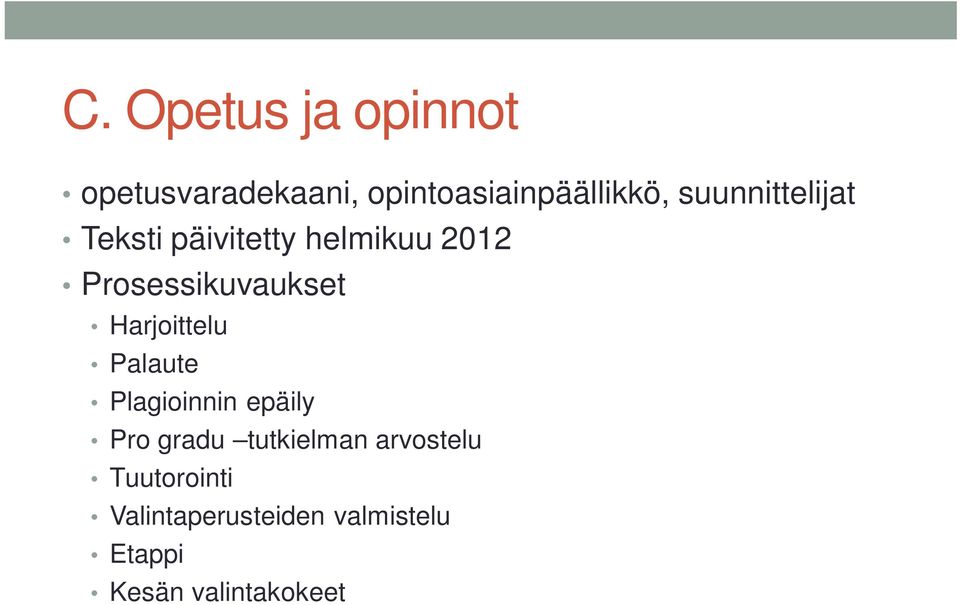 C. Opetus ja opinnot

• opetusvaradekaani, opintoasiainpäällikkö, suunnittelijat
• Teksti päivitetty helmikuu 2012
• Prosessikuvaukset
  • Harjoittelu
  • Palaute
  • Plagioinnin epäily
  • Pro gradu –tutkielman arvostelu
  • Tuutorointi
  • Valintaperusteiden valmistelu
  • Etappi
  • Kesän valintakokeet